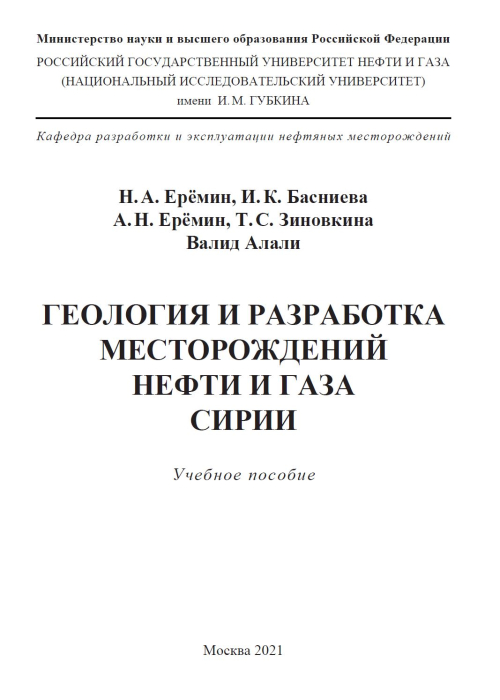 Министерство науки и высшего образования Российской Федерации
РОССИЙСКИЙ ГОСУДАРСТВЕННЫЙ УНИВЕРСИТЕТ НЕФТИ И ГАЗА
(НАЦИОНАЛЬНЫЙ ИССЛЕДОВАТЕЛЬСКИЙ УНИВЕРСИТЕТ)
имени И. М. ГУБКИНА

Кафедра разработки и эксплуатации нефтяных месторождений

Н. А. Ерёмин, И. К. Басниева
А. Н. Ерёмин, Т. С. Зиновкина
Валид Алали

ГЕОЛОГИЯ И РАЗРАБОТКА МЕСТОРОЖДЕНИЙ НЕФТИ И ГАЗА СИРИИ

Учебное пособие

Москва 2021